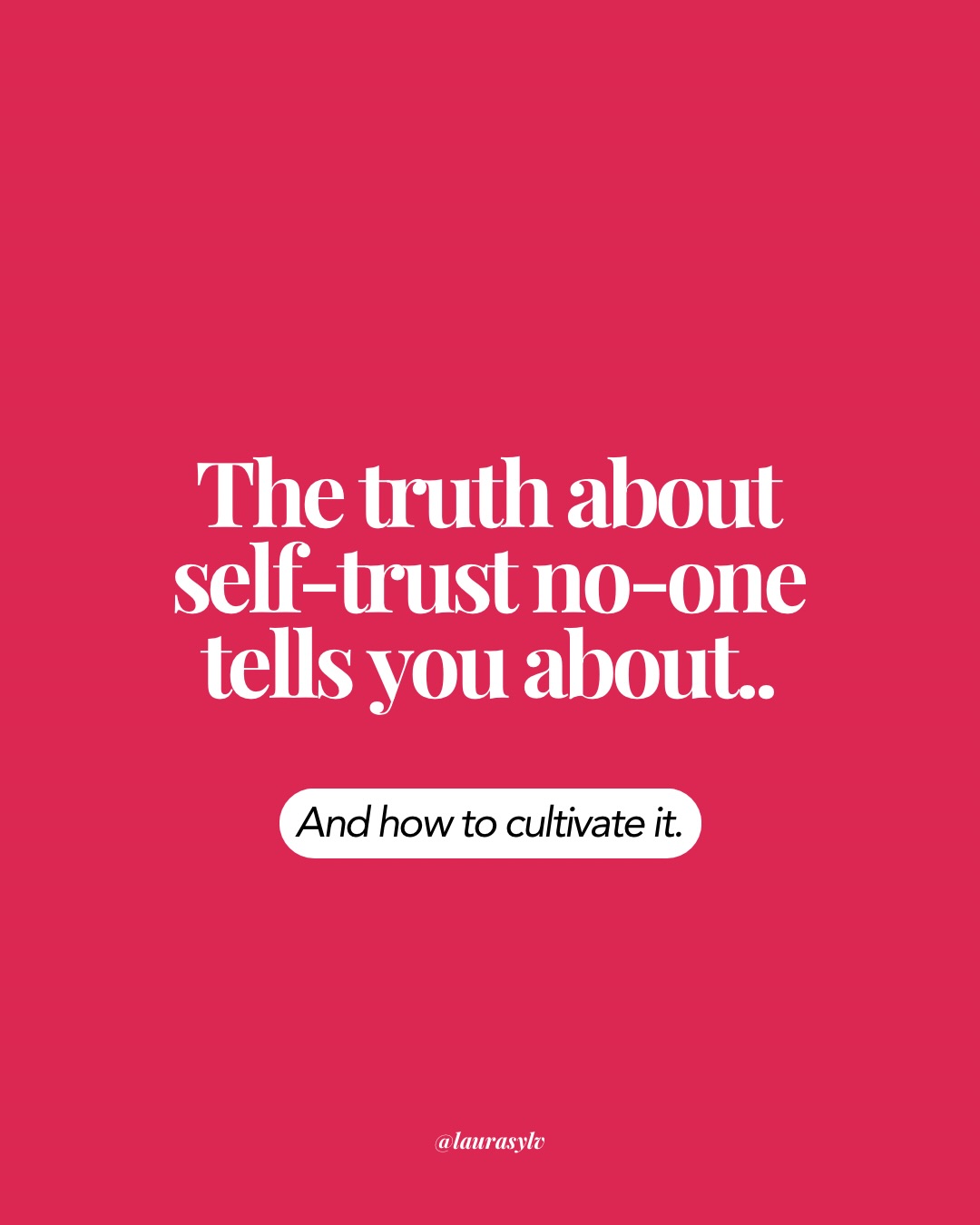 The truth about self-trust no-one tells you about..

And how to cultivate it.

@laurasylv